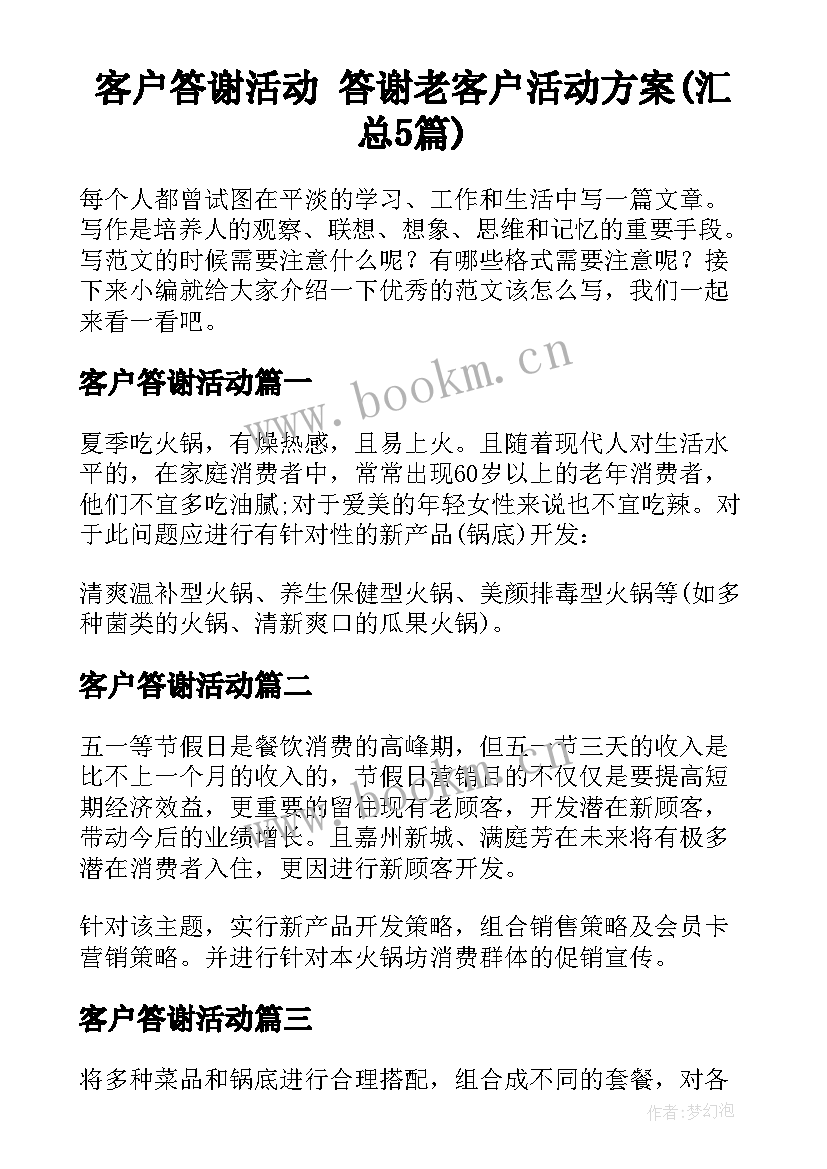 客户答谢活动 答谢老客户活动方案(汇总5篇)

每个人都曾试图在平淡的学习、工作和生活中写一篇文章。写作是培养人的观察、联想、想象、思维和记忆的重要手段。写范文的时候需要注意什么呢？有哪些格式需要注意呢？接下来小编就给大家介绍一下优秀的范文该怎么写，我们一起来看一看吧。

www.bookm.cn

客户答谢活动篇一

夏季吃火锅，有燥热感，且易上火。且随着现代人对生活水平的，在家庭消费者中，常常出现60岁以上的老年消费者，他们不宜多吃油腻;对于爱美的年轻女性来说也不宜吃辣。对于此问题应进行有针对性的新产品(锅底)开发：

清爽温补型火锅、养生保健型火锅、美颜排毒型火锅等(如多种菌类的火锅、清新爽口的瓜果火锅)。

客户答谢活动篇二

五一等节假日是餐饮消费的高峰期，但五一节三天的收入是比不上一个月的收入的，节假日营销目的不仅仅是要提高短期经济效益，更重要的留住现有老顾客，开发潜在新顾客，带动今后的业绩增长。且嘉州新城、满庭芳在未来将有极多潜在消费者入住，更因进行新顾客开发。

针对该主题，实行新产品开发策略，组合销售策略及会员卡营销策略。并进行针对本火锅坊消费群体的促销宣传。

客户答谢活动篇三

将多种菜品和锅底进行合理搭配，组合成不同的套餐，对各

作者:梦幻泡